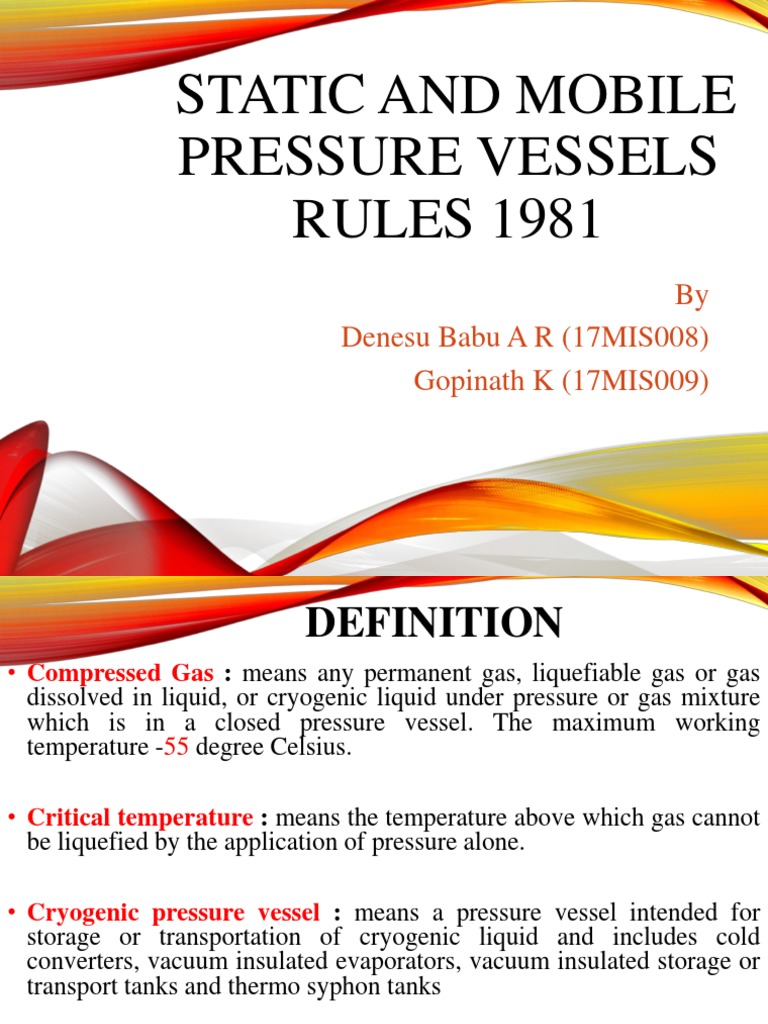 STATIC AND MOBILE PRESSURE VESSELS RULES 1981

By
Denesu Babu A R (17MIS008)
Gopinath K (17MIS009)

DEFINITION

• Compressed Gas : means any permanent gas, liquefiable gas or gas dissolved in liquid, or cryogenic liquid under pressure or gas mixture which is in a closed pressure vessel. The maximum working temperature -55 degree Celsius.

• Critical temperature : means the temperature above which gas cannot be liquefied by the application of pressure alone.

• Cryogenic pressure vessel : means a pressure vessel intended for storage or transportation of cryogenic liquid and includes cold converters, vacuum insulated evaporators, vacuum insulated storage or transport tanks and thermo syphon tanks